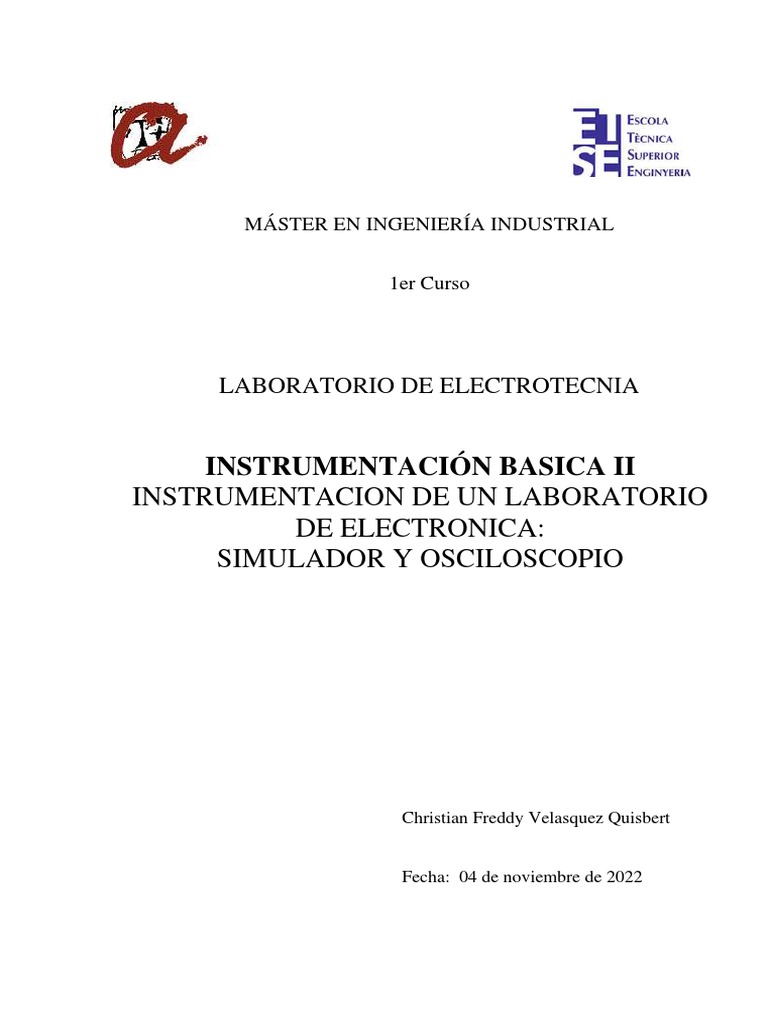 ESCOLA
TÈCNICA
SUPERIOR
ENGINYERIA

MÁSTER EN INGENIERÍA INDUSTRIAL

1er Curso

LABORATORIO DE ELECTROTECNIA

INSTRUMENTACIÓN BASICA II
INSTRUMENTACION DE UN LABORATORIO DE ELECTRONICA:
SIMULADOR Y OSCILOSCOPIO

Christian Freddy Velasquez Quisbert

Fecha: 04 de noviembre de 2022